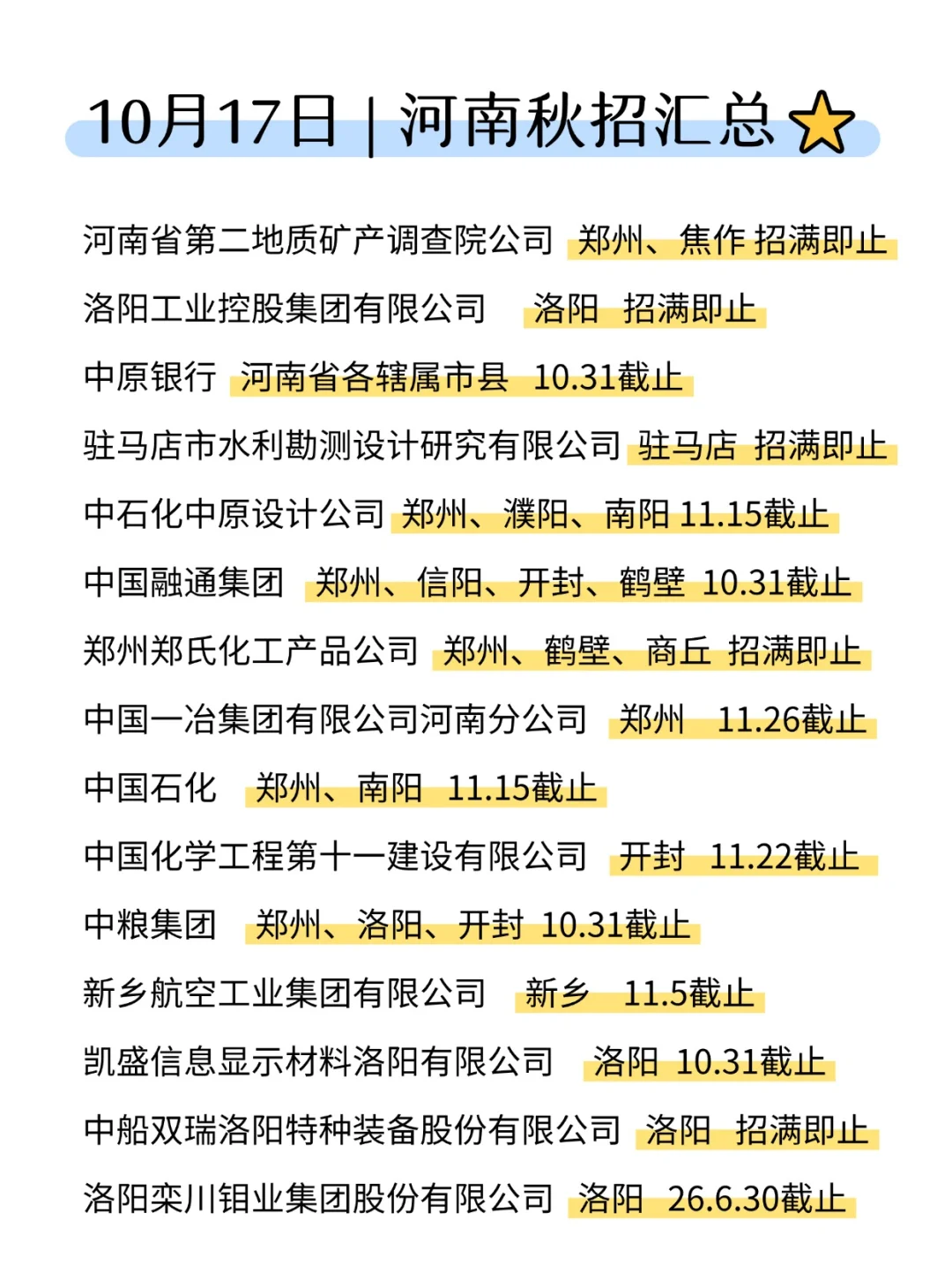 10月17日 | 河南秋招汇总

河南省第二地质矿产调查院公司 郑州、焦作 招满即止

洛阳工业控股集团有限公司 洛阳 招满即止

中原银行 河南省各辖属市县 10.31截止

驻马店市水利勘测设计研究有限公司 驻马店 招满即止

中石化中原设计公司 郑州、濮阳、南阳 11.15截止

中国融通集团 郑州、信阳、开封、鹤壁 10.31截止

郑州郑氏化工产品公司 郑州、鹤壁、商丘 招满即止

中国一冶集团有限公司河南分公司 郑州 11.26截止

中国石化 郑州、南阳 11.15截止

中国化学工程第十一建设有限公司 开封 11.22截止

中粮集团 郑州、洛阳、开封 10.31截止

新乡航空工业集团有限公司 新乡 11.5截止

凯盛信息显示材料洛阳有限公司 洛阳 10.31截止

中船双瑞洛阳特种装备股份有限公司 洛阳 招满即止

洛阳栾川钼业集团股份有限公司 洛阳 26.6.30截止